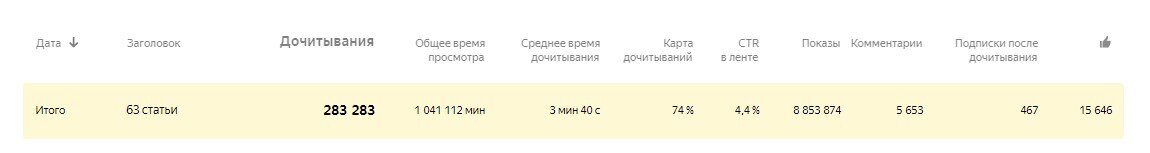 | Дата ↓ | Заголовок | Дочитывания | Общее время просмотра | Среднее время дочитывания | Карта дочитываний | CTR в ленте | Показы | Комментарии | Подписки после дочитывания | |
|---|---|---|---|---|---|---|---|---|---|---|
| Итого | 63 статьи | 283 283 | 1 041 112 мин | 3 мин 40 с | 74 % | 4,4 % | 8 853 874 | 5 653 | 467 | 15 646 |